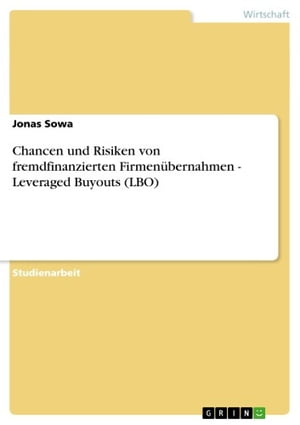 Wirtschaft

Jonas Sowa

Chancen und Risiken von fremdfinanzierten Firmenübernahmen - Leveraged Buyouts (LBO)

Studienarbeit

GRIN